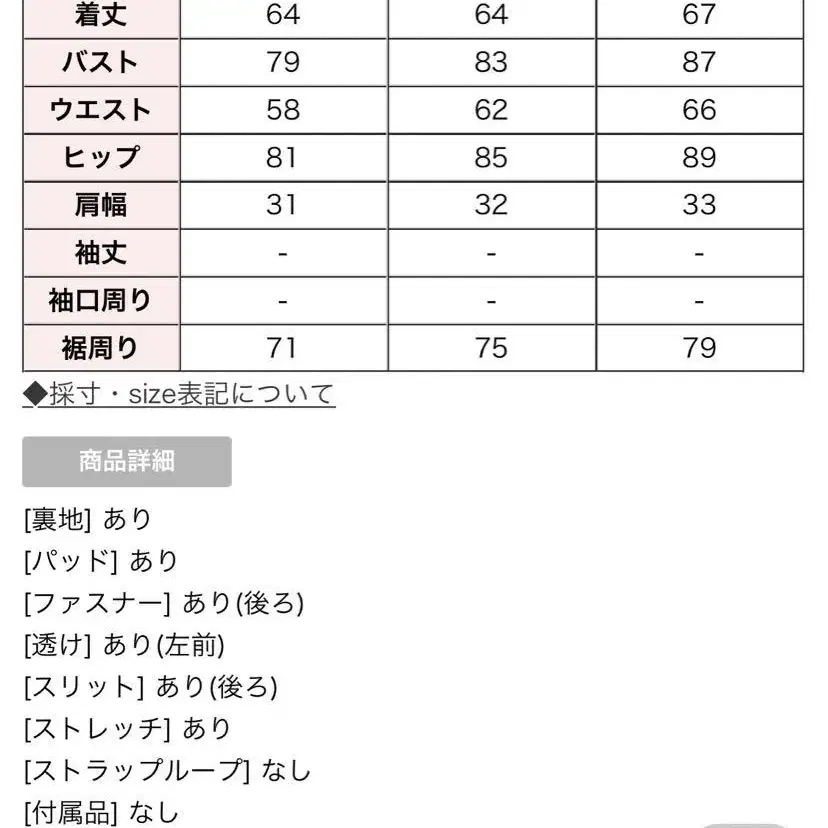 | 着丈 | 64 | 64 | 67 |
|---|---|---|---|
| バスト | 79 | 83 | 87 |
| ウエスト | 58 | 62 | 66 |
| ヒップ | 81 | 85 | 89 |
| 肩幅 | 31 | 32 | 33 |
| 袖丈 | - | - | - |
| 袖口周り | - | - | - |
| 裾周り | 71 | 75 | 79 |

◆採寸・size表記について

商品詳細

[裏地] あり
[パッド] あり
[ファスナー] あり(後ろ)
[透け] あり(左前)
[スリット] あり(後ろ)
[ストレッチ] あり
[ストラップループ] なし
[付属品] なし